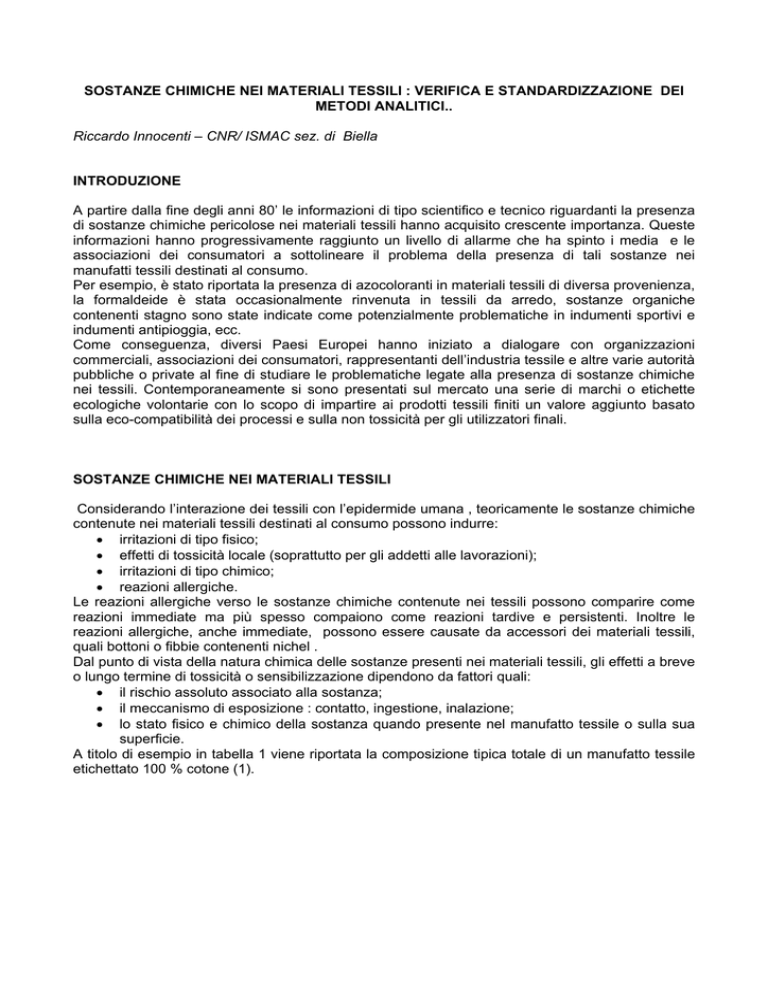 SOSTANZE CHIMICHE NEI MATERIALI TESSILI : VERIFICA E STANDARDIZZAZIONE DEI METODI ANALITICI..

Riccardo Innocenti – CNR/ ISMAC sez. di Biella

INTRODUZIONE

A partire dalla fine degli anni 80' le informazioni di tipo scientifico e tecnico riguardanti la presenza di sostanze chimiche pericolose nei materiali tessili hanno acquisito crescente importanza. Queste informazioni hanno progressivamente raggiunto un livello di allarme che ha spinto i media e le associazioni dei consumatori a sottolineare il problema della presenza di tali sostanze nei manufatti tessili destinati al consumo.
Per esempio, è stato riportata la presenza di azocoloranti in materiali tessili di diversa provenienza, la formaldeide è stata occasionalmente rinvenuta in tessili da arredo, sostanze organiche contenenti stagno sono state indicate come potenzialmente problematiche in indumenti sportivi e indumenti antipioggia, ecc.
Come conseguenza, diversi Paesi Europei hanno iniziato a dialogare con organizzazioni commerciali, associazioni dei consumatori, rappresentanti dell'industria tessile e altre varie autorità pubbliche o private al fine di studiare le problematiche legate alla presenza di sostanze chimiche nei tessili. Contemporaneamente si sono presentati sul mercato una serie di marchi o etichette ecologiche volontarie con lo scopo di impartire ai prodotti tessili finiti un valore aggiunto basato sulla eco-compatibilità dei processi e sulla non tossicità per gli utilizzatori finali.

SOSTANZE CHIMICHE NEI MATERIALI TESSILI

Considerando l'interazione dei tessili con l'epidermide umana , teoricamente le sostanze chimiche contenute nei materiali tessili destinati al consumo possono indurre:
• irritazioni di tipo fisico;
• effetti di tossicità locale (soprattutto per gli addetti alle lavorazioni);
• irritazioni di tipo chimico;
• reazioni allergiche.
Le reazioni allergiche verso le sostanze chimiche contenute nei tessili possono comparire come reazioni immediate ma più spesso compaiono come reazioni tardive e persistenti. Inoltre le reazioni allergiche, anche immediate, possono essere causate da accessori dei materiali tessili, quali bottoni o fibbie contenenti nichel .
Dal punto di vista della natura chimica delle sostanze presenti nei materiali tessili, gli effetti a breve o lungo termine di tossicità o sensibilizzazione dipendono da fattori quali:
• il rischio assoluto associato alla sostanza;
• il meccanismo di esposizione : contatto, ingestione, inalazione;
• lo stato fisico e chimico della sostanza quando presente nel manufatto tessile o sulla sua superficie.
A titolo di esempio in tabella 1 viene riportata la composizione tipica totale di un manufatto tessile etichettato 100 % cotone (1).